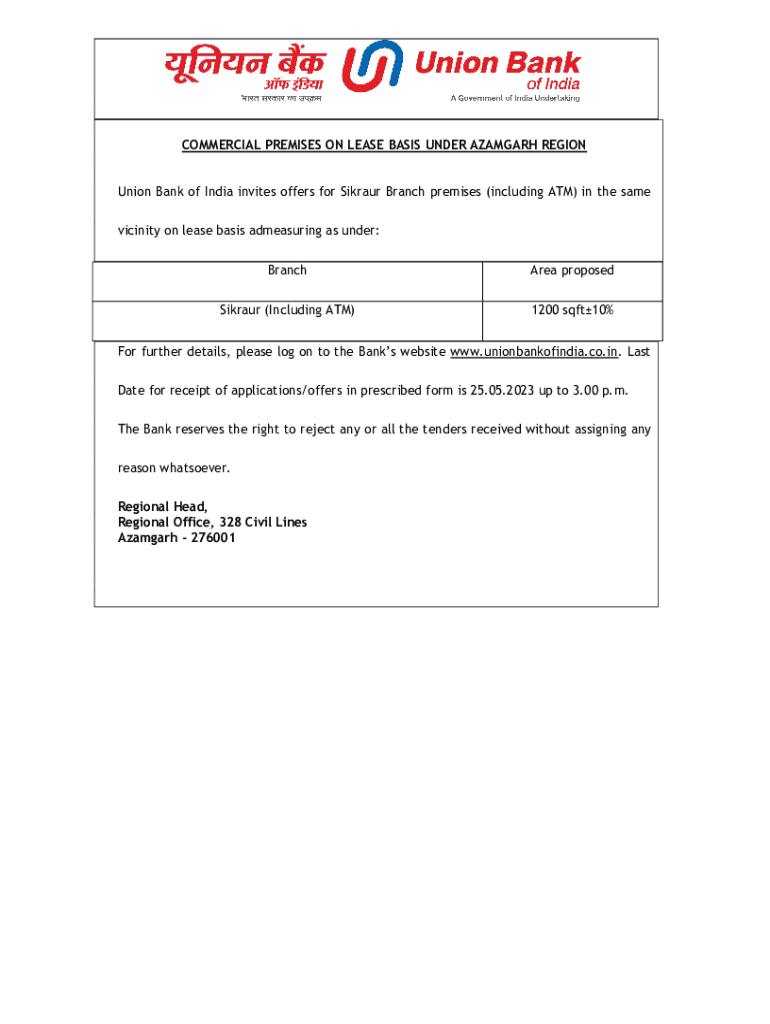 यूनियन बैंक ऑफ इंडिया
भारत सरकार का उपक्रम

Union Bank of India
A Government of India Undertaking

COMMERCIAL PREMISES ON LEASE BASIS UNDER AZAMGARH REGION

Union Bank of India invites offers for Sikraur Branch premises (including ATM) in the same vicinity on lease basis admeasuring as under:

| Branch | Area proposed |
|---|---|
| Sikraur (Including ATM) | 1200 sqft±10% |

For further details, please log on to the Bank's website www.unionbankofindia.co.in. Last Date for receipt of applications/offers in prescribed form is 25.05.2023 up to 3.00 p.m.

The Bank reserves the right to reject any or all the tenders received without assigning any reason whatsoever.

Regional Head,
Regional Office, 328 Civil Lines
Azamgarh - 276001